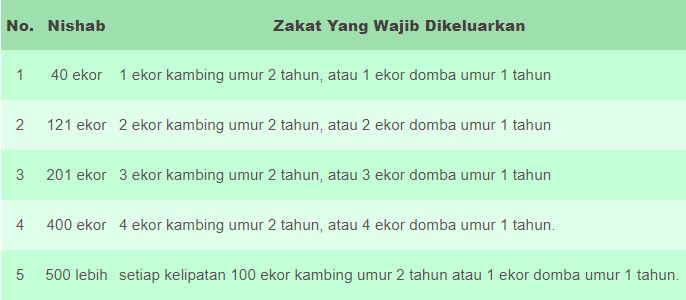 | No. | Nishab | Zakat Yang Wajib Dikeluarkan |
|---|---|---|
| 1 | 40 ekor | 1 ekor kambing umur 2 tahun, atau 1 ekor domba umur 1 tahun |
| 2 | 121 ekor | 2 ekor kambing umur 2 tahun, atau 2 ekor domba umur 1 tahun |
| 3 | 201 ekor | 3 ekor kambing umur 2 tahun, atau 3 ekor domba umur 1 tahun |
| 4 | 400 ekor | 4 ekor kambing umur 2 tahun, atau 4 ekor domba umur 1 tahun. |
| 5 | 500 lebih | setiap kelipatan 100 ekor kambing umur 2 tahun atau 1 ekor domba umur 1 tahun. |